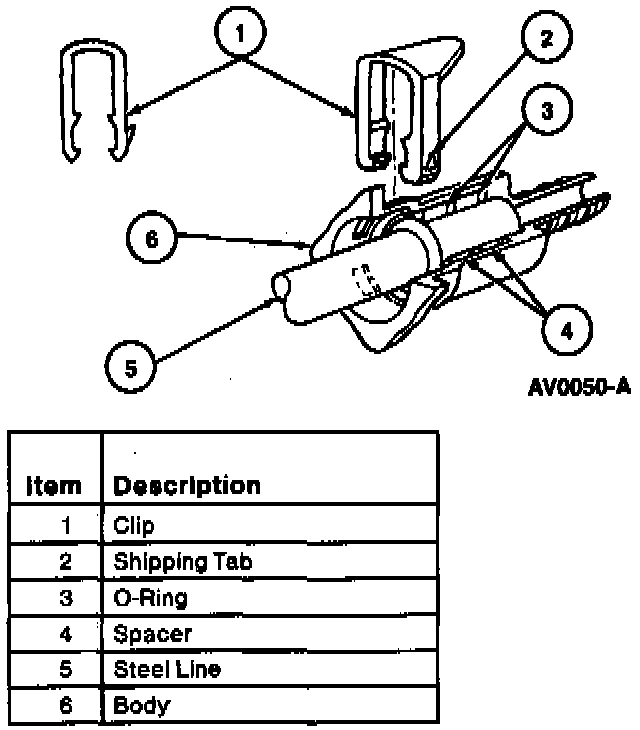 1

2

3

6

4

5

AV0050-A

| Item | Description |
|---|---|
| 1 | Clip |
| 2 | Shipping Tab |
| 3 | O-Ring |
| 4 | Spacer |
| 5 | Steel Line |
| 6 | Body |